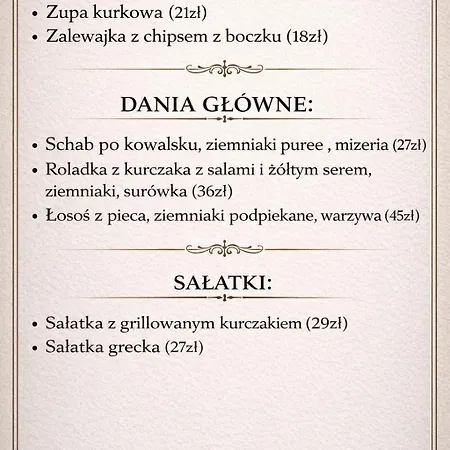 • Zupa kurkowa (21zł)
• Zalewajka z chipsem z boczku (18zł)

DANIA GŁÓWNE:

• Schab po kowalsku, ziemniaki puree , mizeria (27zł)
• Roladka z kurczaka z salami i żółtym serem, ziemniaki, surówka (36zł)
• Łosoś z pieca, ziemniaki podpiekane, warzywa (45zł)

SAŁATKI:

• Sałatka z grillowanym kurczakiem (29zł)
• Sałatka grecka (27zł)